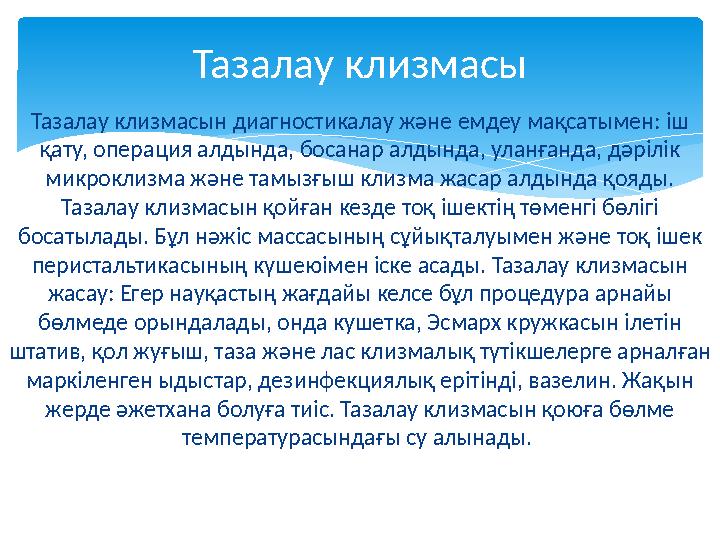 Тазалау клизмасы

Тазалау клизмасын диагностикалау және емдеу мақсатымен: іш қату, операция алдында, босанар алдында, уланғанда, дәрілік микроклизма және тамызғыш клизма жасар алдында қояды. Тазалау клизмасын қойған кезде тоқ ішектің төменгі бөлігі босатылады. Бұл нәжіс массасының сұйықталуымен және тоқ ішек перистальтикасының күшеюімен іске асады. Тазалау клизмасын жасау: Егер науқастың жағдайы келсе бұл процедура арнайы бөлмеде орындалады, онда кушетка, Эсмарх кружкасын ілетін штатив, қол жуғыш, таза және лас клизмалық түтікшелерге арналған маркіленген ыдыстар, дезинфекциялық ерітінді, вазелин. Жақын жерде әжетхана болуға тиіс. Тазалау клизмасын қоюға бөлме температурасындағы су алынады.